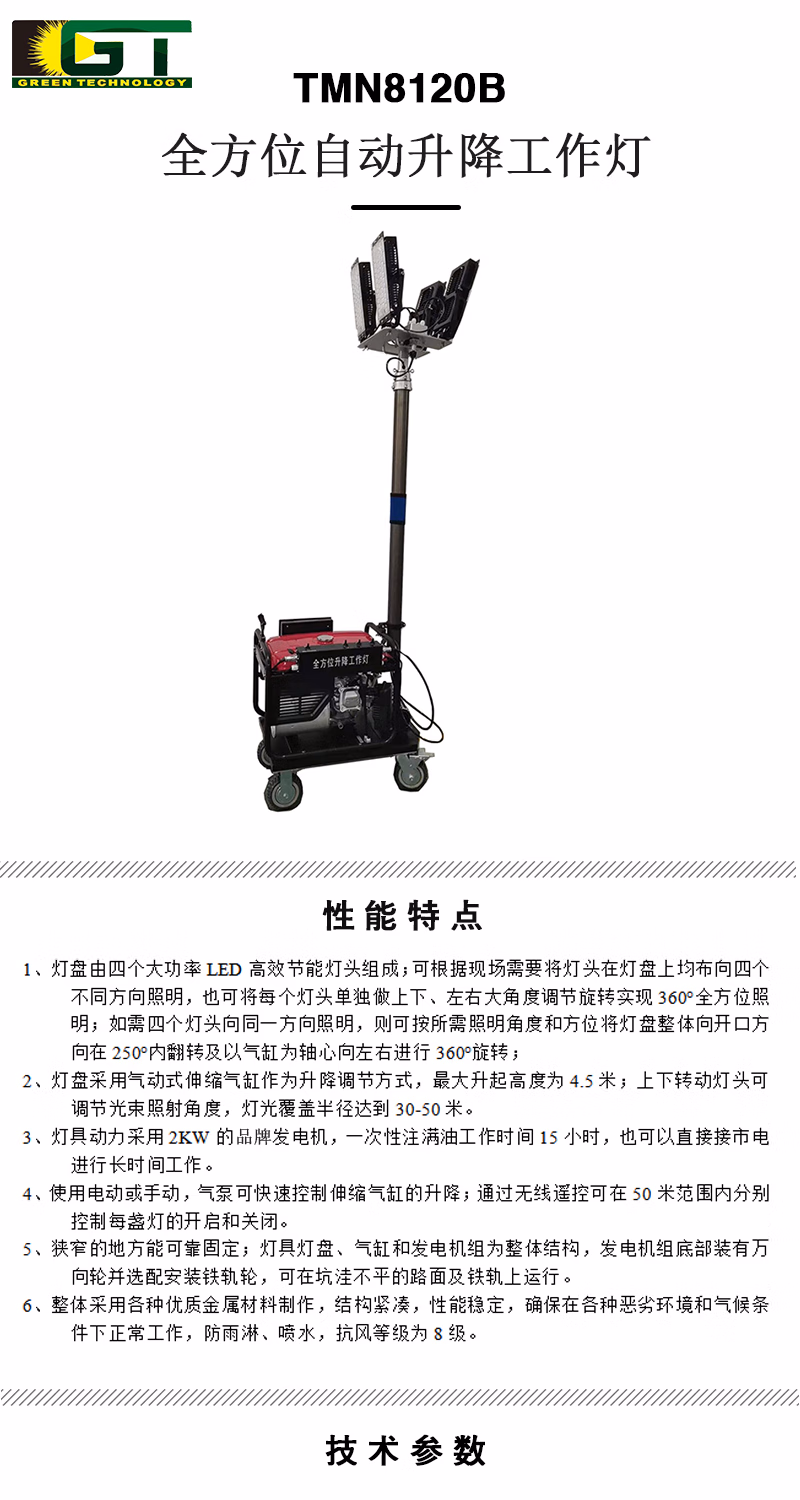 GT
GREEN TECHNOLOGY

TMN8120B
全方位自动升降工作灯

全方位升降工作灯

性能特点

1、灯盘由四个大功率 LED 高效节能灯头组成；可根据现场需要将灯头在灯盘上均布向四个不同方向照明，也可将每个灯头单独做上下、左右大角度调节旋转实现 360°全方位照明；如需四个灯头向同一方向照明，则可按所需照明角度和方位将灯盘整体向开口方向在 250°内翻转及以气缸为轴心向左右进行 360°旋转；

2、灯盘采用气动式伸缩气缸作为升降调节方式，最大升起高度为 4.5 米；上下转动灯头可调节光束照射角度，灯光覆盖半径达到 30-50 米。

3、灯具动力采用 2KW 的品牌发电机，一次性注满油工作时间 15 小时，也可以直接接市电进行长时间工作。

4、使用电动或手动，气泵可快速控制伸缩气缸的升降；通过无线遥控可在 50 米范围内分别控制每盏灯的开启和关闭。

5、狭窄的地方能可靠固定；灯具灯盘、气缸和发电机组为整体结构，发电机组底部装有万向轮并选配安装铁轨轮，可在坑洼不平的路面及铁轨上运行。

6、整体采用各种优质金属材料制作，结构紧凑，性能稳定，确保在各种恶劣环境和气候条件下正常工作，防雨淋、喷水，抗风等级为 8 级。

技术参数